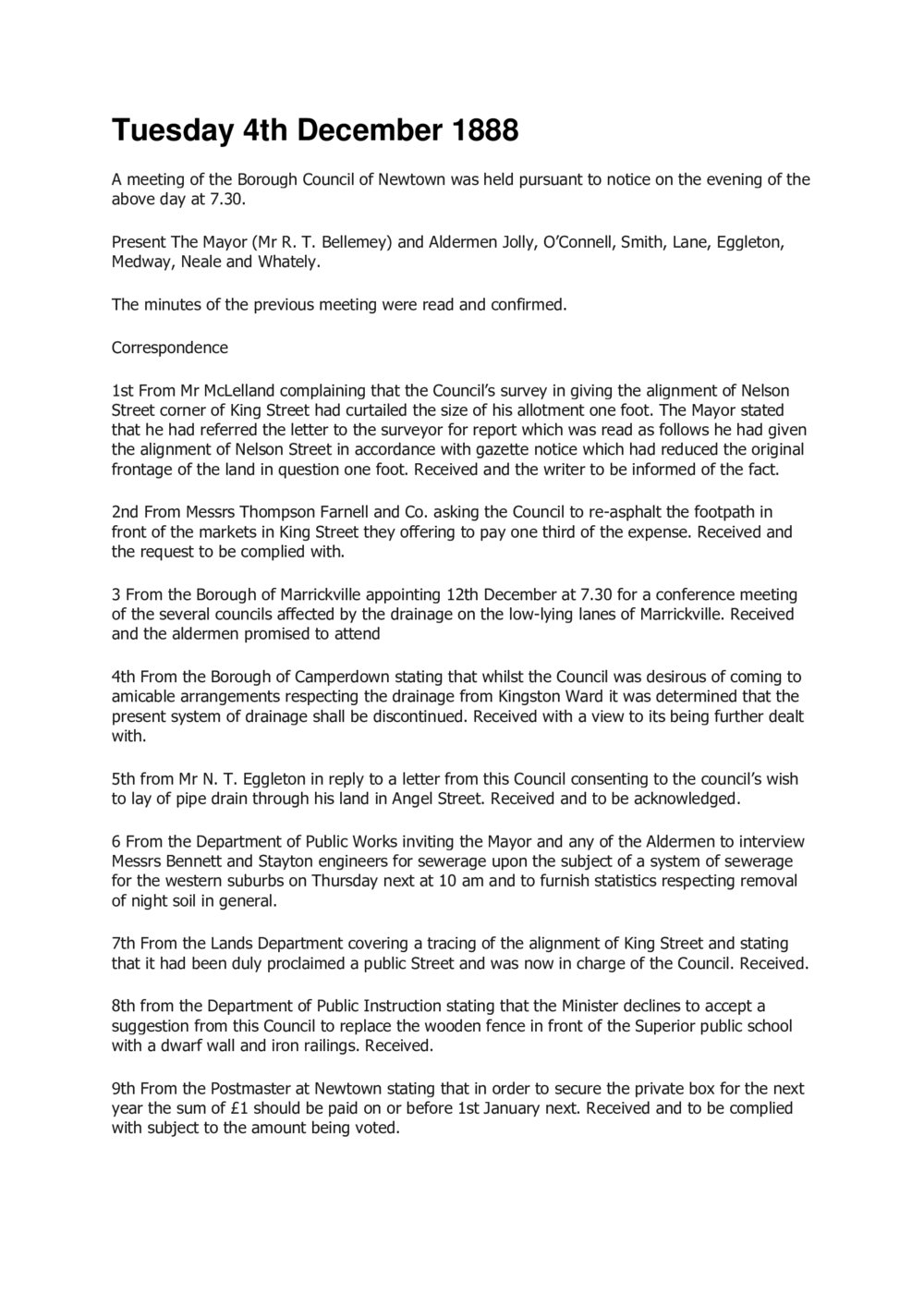 Tuesday 4th December 1888

A meeting of the Borough Council of Newtown was held pursuant to notice on the evening of the above day at 7.30.

Present The Mayor (Mr R. T. Bellemey) and Aldermen Jolly, O'Connell, Smith, Lane, Eggleton, Medway, Neale and Whately.

The minutes of the previous meeting were read and confirmed.

Correspondence

1st From Mr McLelland complaining that the Council's survey in giving the alignment of Nelson Street corner of King Street had curtailed the size of his allotment one foot. The Mayor stated that he had referred the letter to the surveyor for report which was read as follows he had given the alignment of Nelson Street in accordance with gazette notice which had reduced the original frontage of the land in question one foot. Received and the writer to be informed of the fact.

2nd From Messrs Thompson Farnell and Co. asking the Council to re-asphalt the footpath in front of the markets in King Street they offering to pay one third of the expense. Received and the request to be complied with.

3 From the Borough of Marrickville appointing 12th December at 7.30 for a conference meeting of the several councils affected by the drainage on the low-lying lanes of Marrickville. Received and the aldermen promised to attend

4th From the Borough of Camperdown stating that whilst the Council was desirous of coming to amicable arrangements respecting the drainage from Kingston Ward it was determined that the present system of drainage shall be discontinued. Received with a view to its being further dealt with.

5th from Mr N. T. Eggleton in reply to a letter from this Council consenting to the council's wish to lay of pipe drain through his land in Angel Street. Received and to be acknowledged.

6 From the Department of Public Works inviting the Mayor and any of the Aldermen to interview Messrs Bennett and Stayton engineers for sewerage upon the subject of a system of sewerage for the western suburbs on Thursday next at 10 am and to furnish statistics respecting removal of night soil in general.

7th From the Lands Department covering a tracing of the alignment of King Street and stating that it had been duly proclaimed a public Street and was now in charge of the Council. Received.

8th from the Department of Public Instruction stating that the Minister declines to accept a suggestion from this Council to replace the wooden fence in front of the Superior public school with a dwarf wall and iron railings. Received.

9th From the Postmaster at Newtown stating that in order to secure the private box for the next year the sum of £1 should be paid on or before 1st January next. Received and to be complied with subject to the amount being voted.